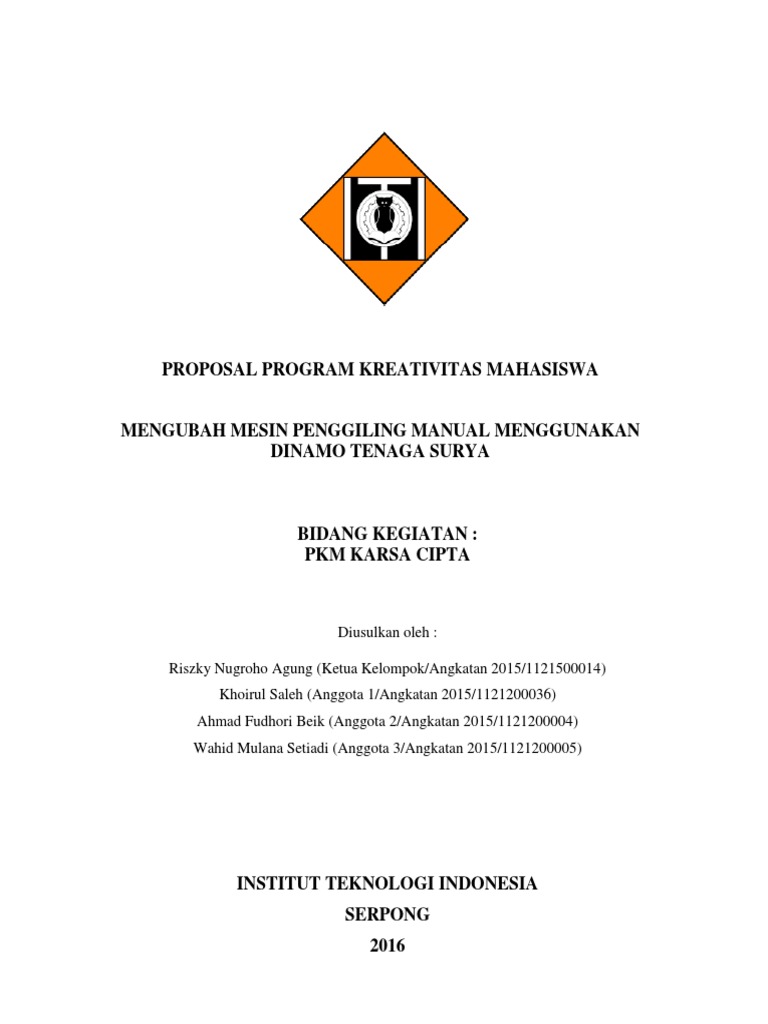 PROPOSAL PROGRAM KREATIVITAS MAHASISWA

MENGUBAH MESIN PENGGILING MANUAL MENGGUNAKAN DINAMO TENAGA SURYA

BIDANG KEGIATAN :
PKM KARSA CIPTA

Diusulkan oleh :

Riszky Nugroho Agung (Ketua Kelompok/Angkatan 2015/1121500014)
Khoirul Saleh (Anggota 1/Angkatan 2015/1121200036)
Ahmad Fudhori Beik (Anggota 2/Angkatan 2015/1121200004)
Wahid Mulana Setiadi (Anggota 3/Angkatan 2015/1121200005)

INSTITUT TEKNOLOGI INDONESIA
SERPONG
2016